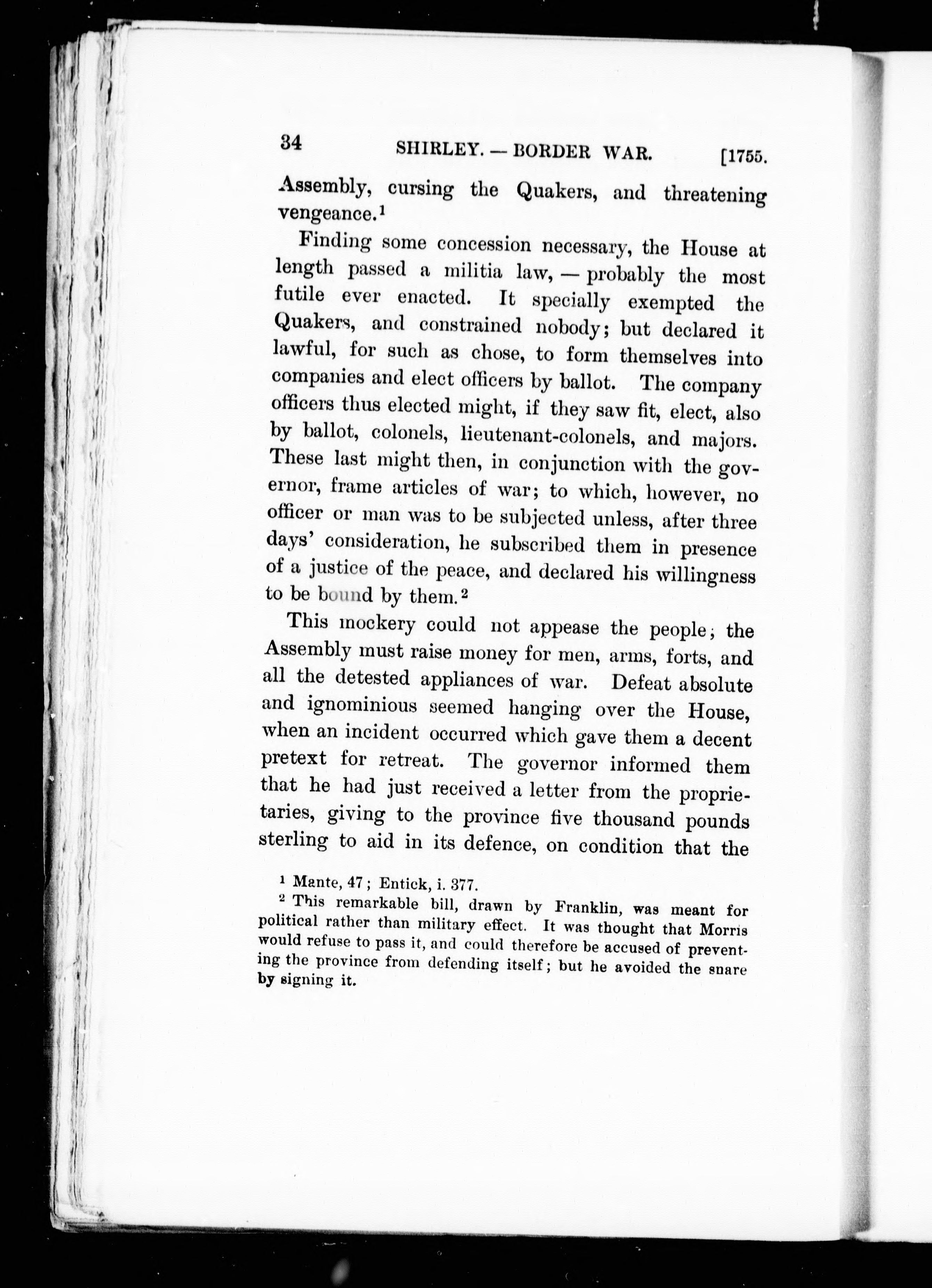 34 SHIRLEY. — BORDER WAR. [1755.

Assembly, cursing the Quakers, and threatening vengeance.$^1$

Finding some concession necessary, the House at length passed a militia law, — probably the most futile ever enacted. It specially exempted the Quakers, and constrained nobody; but declared it lawful, for such as chose, to form themselves into companies and elect officers by ballot. The company officers thus elected might, if they saw fit, elect, also by ballot, colonels, lieutenant-colonels, and majors. These last might then, in conjunction with the governor, frame articles of war; to which, however, no officer or man was to be subjected unless, after three days' consideration, he subscribed them in presence of a justice of the peace, and declared his willingness to be bound by them.$^2$

This mockery could not appease the people; the Assembly must raise money for men, arms, forts, and all the detested appliances of war. Defeat absolute and ignominious seemed hanging over the House, when an incident occurred which gave them a decent pretext for retreat. The governor informed them that he had just received a letter from the proprietaries, giving to the province five thousand pounds sterling to aid in its defence, on condition that the

$^1$ Mante, 47; Entick, i. 377.

$^2$ This remarkable bill, drawn by Franklin, was meant for political rather than military effect. It was thought that Morris would refuse to pass it, and could therefore be accused of preventing the province from defending itself; but he avoided the snare by signing it.